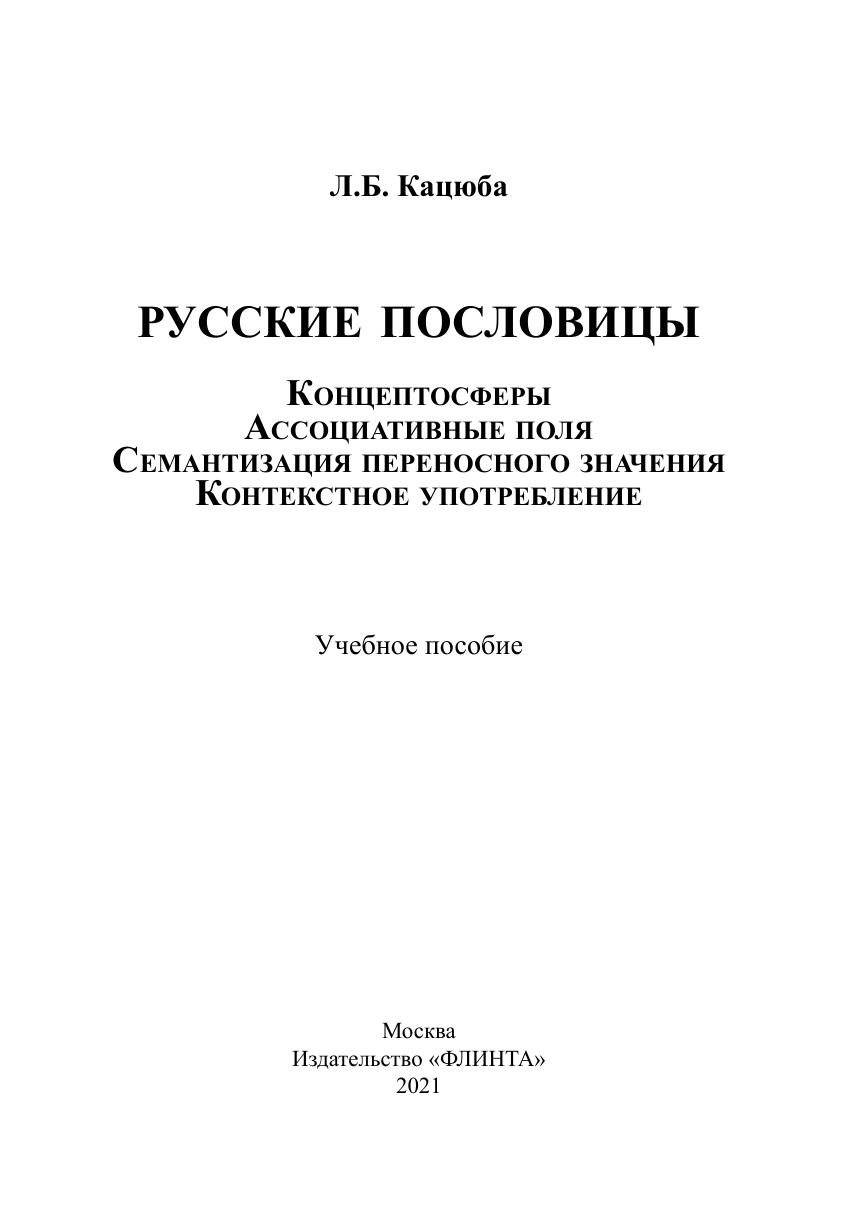 Л.Б. Кацюба

РУССКИЕ ПОСЛОВИЦЫ

Концептосферы
Ассоциативные поля
Семантизация переносного значения
Контекстное употребление

Учебное пособие

Москва
Издательство «ФЛИНТА»
2021